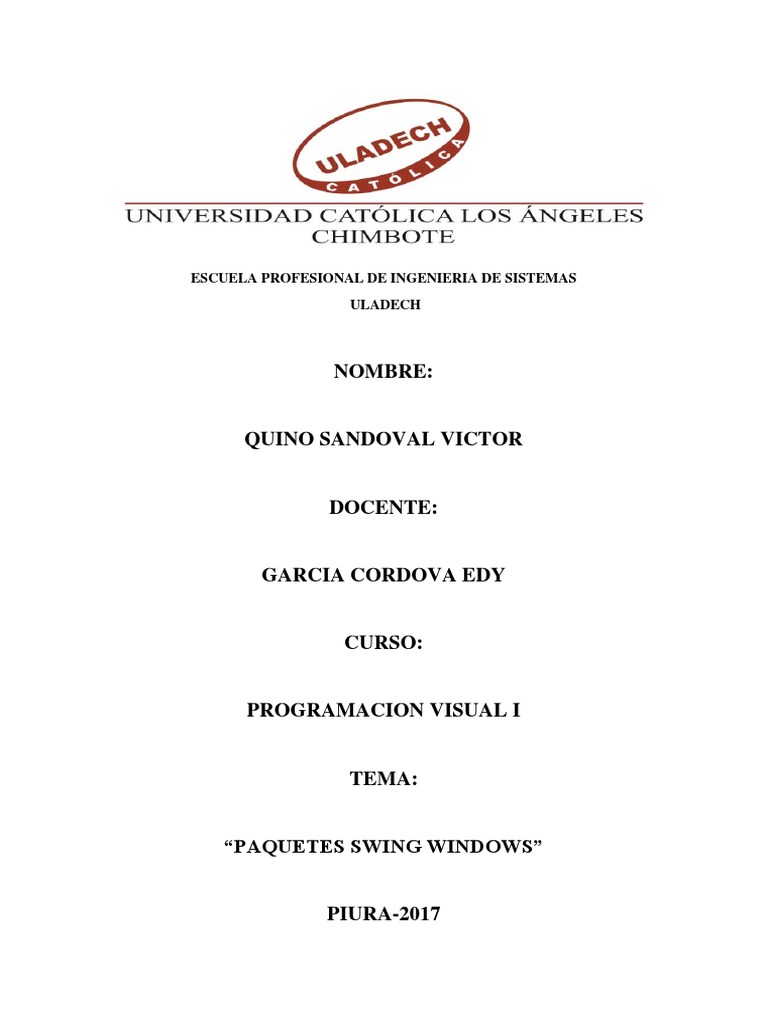 ULADECH
CATÓLICA

UNIVERSIDAD CATÓLICA LOS ÁNGELES
CHIMBOTE

ESCUELA PROFESIONAL DE INGENIERIA DE SISTEMAS

ULADECH

NOMBRE:

QUINO SANDOVAL VICTOR

DOCENTE:

GARCIA CORDOVA EDY

CURSO:

PROGRAMACION VISUAL I

TEMA:

"PAQUETES SWING WINDOWS"

PIURA-2017